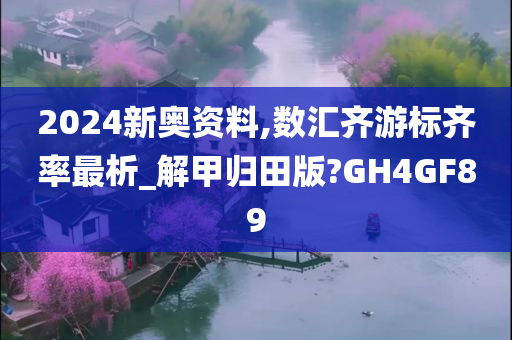 2024新奥资料,数汇齐游标齐率最析_解甲归田版?GH4GF89